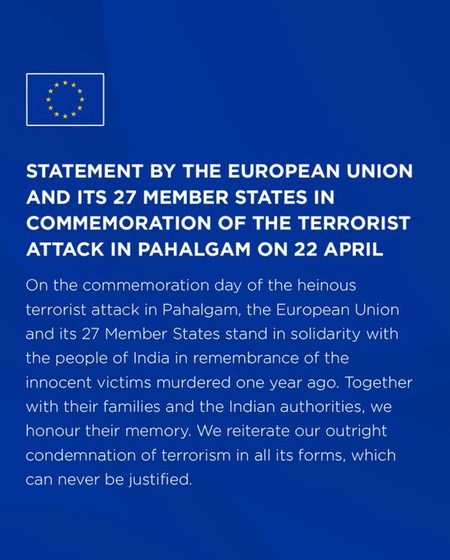 STATEMENT BY THE EUROPEAN UNION AND ITS 27 MEMBER STATES IN COMMEMORATION OF THE TERRORIST ATTACK IN PAHALGAM ON 22 APRIL

On the commemoration day of the heinous terrorist attack in Pahalgam, the European Union and its 27 Member States stand in solidarity with the people of India in remembrance of the innocent victims murdered one year ago. Together with their families and the Indian authorities, we honour their memory. We reiterate our outright condemnation of terrorism in all its forms, which can never be justified.